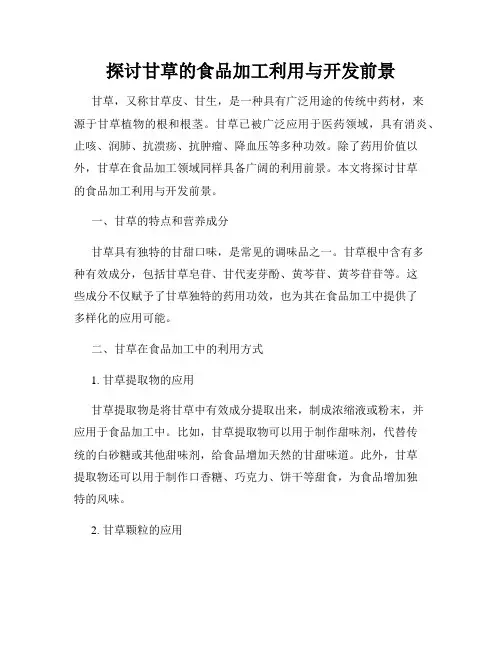 探讨甘草的食品加工利用与开发前景

甘草，又称甘草皮、甘生，是一种具有广泛用途的传统中药材，来源于甘草植物的根和根茎。甘草已被广泛应用于医药领域，具有消炎、止咳、润肺、抗溃疡、抗肿瘤、降血压等多种功效。除了药用价值以外，甘草在食品加工领域同样具备广阔的利用前景。本文将探讨甘草的食品加工利用与开发前景。

一、甘草的特点和营养成分

甘草具有独特的甘甜口味，是常见的调味品之一。甘草根中含有多种有效成分，包括甘草皂苷、甘代麦芽酚、黄芩苷、黄芩苷苷等。这些成分不仅赋予了甘草独特的药用功效，也为其在食品加工中提供了多样化的应用可能。

二、甘草在食品加工中的利用方式

1. 甘草提取物的应用

甘草提取物是将甘草中有效成分提取出来，制成浓缩液或粉末，并应用于食品加工中。比如，甘草提取物可以用于制作甜味剂，代替传统的白砂糖或其他甜味剂，给食品增加天然的甘甜味道。此外，甘草提取物还可以用于制作口香糖、巧克力、饼干等甜食，为食品增加独特的风味。

2. 甘草颗粒的应用